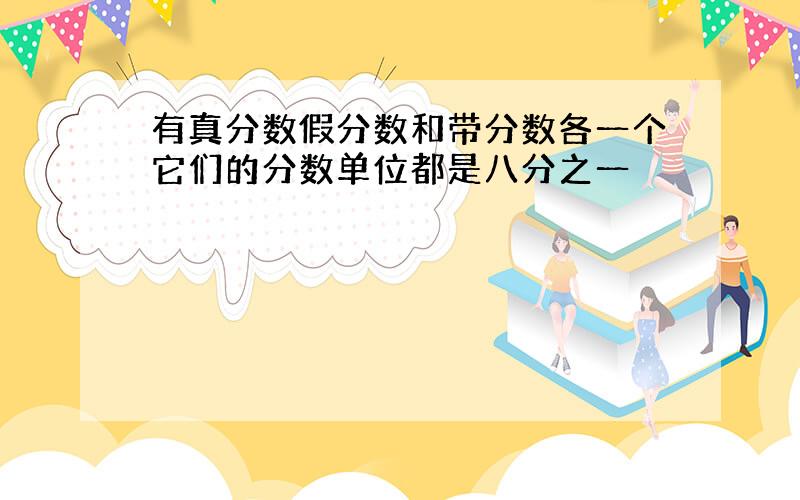 有真分数假分数和带分数各一个它们的分数单位都是八分之一